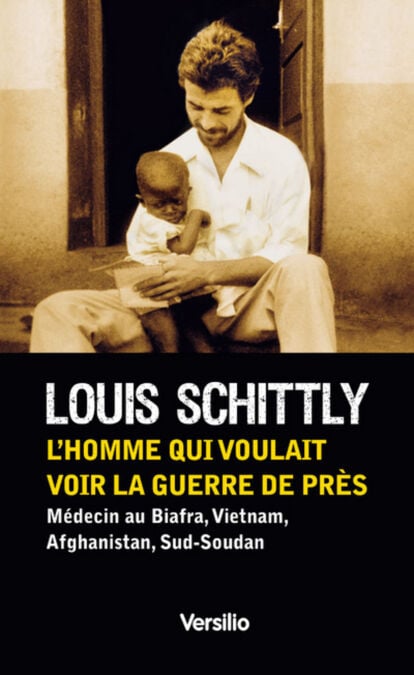 LOUIS SCHITTLY

L'HOMME QUI VOULAIT VOIR LA GUERRE DE PRÈS

Médecin au Biafra, Vietnam, Afghanistan, Sud-Soudan

Versilio